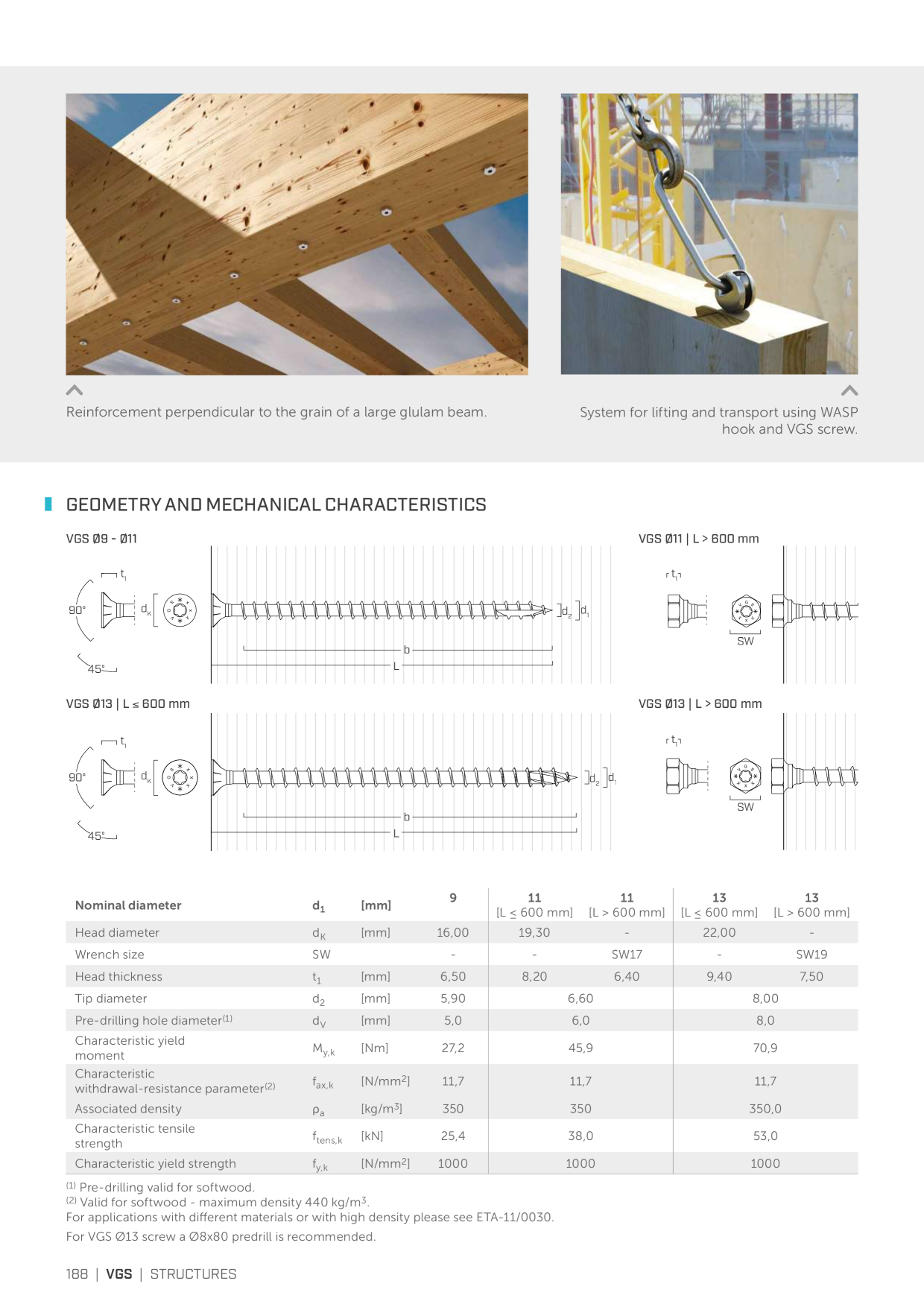 Reinforcement perpendicular to the grain of a large glulam beam.

System for lifting and transport using WASP hook and VGS screw.

GEOMETRY AND MECHANICAL CHARACTERISTICS

VGS Ø9 - Ø11

$t_1$

90°

$d_K$

45°

$d_2$ $d_1$

b

L

VGS Ø11 | L > 600 mm

$t_1$

SW

VGS Ø13 | L ≤ 600 mm

$t_1$

90°

$d_K$

45°

$d_2$ $d_1$

b

L

VGS Ø13 | L > 600 mm

$t_1$

SW

| Nominal diameter | $d_1$ | [mm] | 9 | 11 [L ≤ 600 mm] | 11 [L > 600 mm] | 13 [L ≤ 600 mm] | 13 [L > 600 mm] |
|---|---|---|---|---|---|---|---|
| Head diameter | $d_K$ | [mm] | 16,00 | 19,30 | - | 22,00 | - |
| Wrench size | SW | | - | - | SW17 | - | SW19 |
| Head thickness | $t_1$ | [mm] | 6,50 | 8,20 | 6,40 | 9,40 | 7,50 |
| Tip diameter | $d_2$ | [mm] | 5,90 | 6,60 | | 8,00 | |
| Pre-drilling hole diameter$^{(1)}$ | $d_V$ | [mm] | 5,0 | 6,0 | | 8,0 | |
| Characteristic yield moment | $M_{y,k}$ | [Nm] | 27,2 | 45,9 | | 70,9 | |
| Characteristic withdrawal-resistance parameter$^{(2)}$ | $f_{ax,k}$ | [N/mm$^2$] | 11,7 | 11,7 | | 11,7 | |
| Associated density | $\rho_a$ | [kg/m$^3$] | 350 | 350 | | 350,0 | |
| Characteristic tensile strength | $f_{tens,k}$ | [kN] | 25,4 | 38,0 | | 53,0 | |
| Characteristic yield strength | $f_{y,k}$ | [N/mm$^2$] | 1000 | 1000 | | 1000 | |

$^{(1)}$ Pre-drilling valid for softwood.
$^{(2)}$ Valid for softwood - maximum density 440 kg/m$^3$.
For applications with different materials or with high density please see ETA-11/0030.
For VGS Ø13 screw a Ø8x80 predrill is recommended.

188 | VGS | STRUCTURES